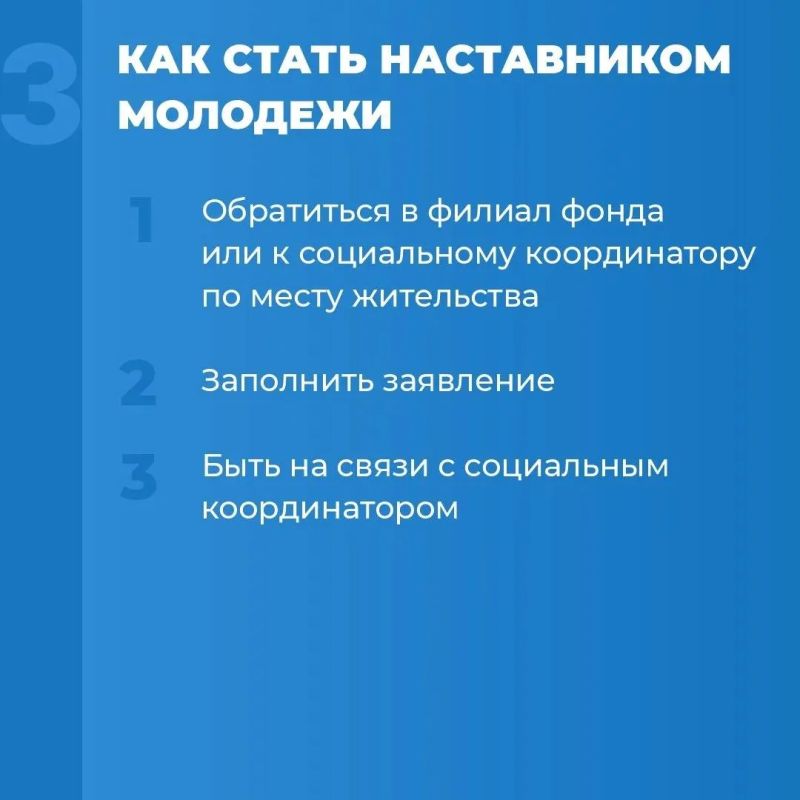 3

КАК СТАТЬ НАСТАВНИКОМ МОЛОДЕЖИ

1 Обратиться в филиал фонда или к социальному координатору по месту жительства

2 Заполнить заявление

3 Быть на связи с социальным координатором